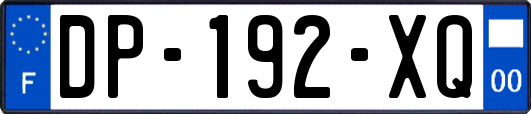 F
DP-192-XQ
00